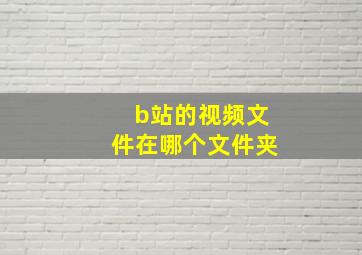 b站的视频文件在哪个文件夹